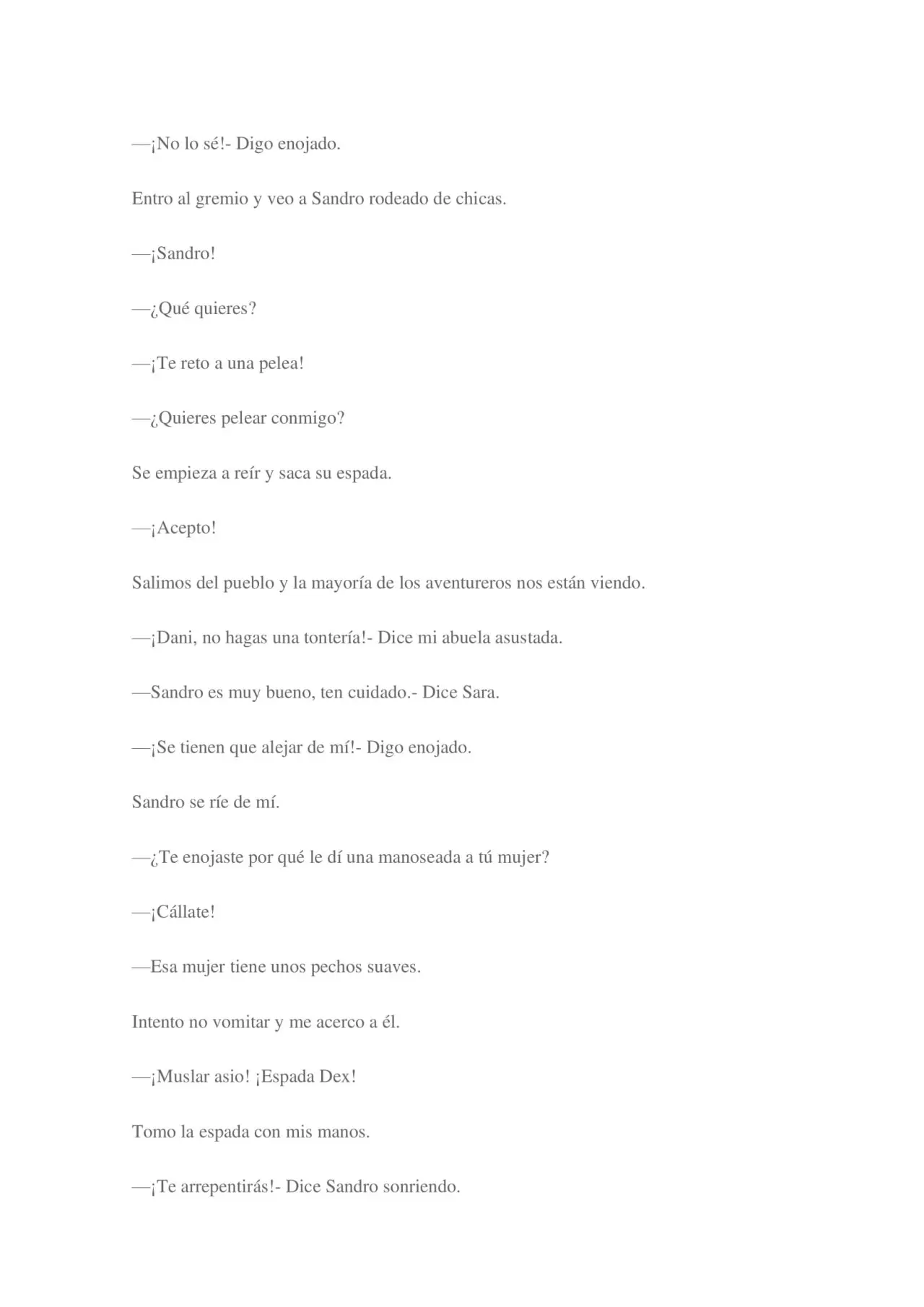 —¡No lo sé!- Digo enojado.

Entro al gremio y veo a Sandro rodeado de chicas.

—¡Sandro!

—¿Qué quieres?

—¡Te reto a una pelea!

—¿Quieres pelear conmigo?

Se empieza a reír y saca su espada.

—¡Acepto!

Salimos del pueblo y la mayoría de los aventureros nos están viendo.

—¡Dani, no hagas una tontería!- Dice mi abuela asustada.

—Sandro es muy bueno, ten cuidado.- Dice Sara.

—¡Se tienen que alejar de mí!- Digo enojado.

Sandro se ríe de mí.

—¿Te enojaste por qué le dí una manoseada a tú mujer?

—¡Cállate!

—Esa mujer tiene unos pechos suaves.

Intento no vomitar y me acerco a él.

—¡Muslar asio! ¡Espada Dex!

Tomo la espada con mis manos.

—¡Te arrepentirás!- Dice Sandro sonriendo.